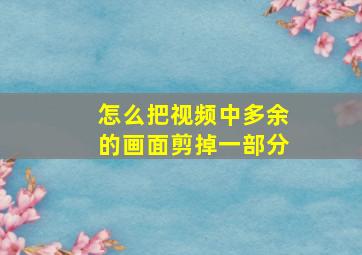 怎么把视频中多余的画面剪掉一部分